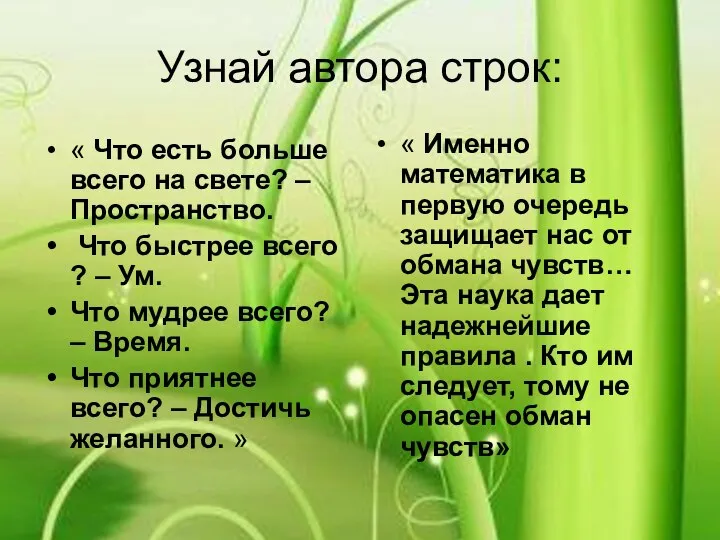 Узнай автора строк:

• « Что есть больше всего на свете? – Пространство.
• Что быстрее всего ? – Ум.
• Что мудрее всего? – Время.
• Что приятнее всего? – Достичь желанного. »

• « Именно математика в первую очередь защищает нас от обмана чувств… Эта наука дает надежнейшие правила . Кто им следует, тому не опасен обман чувств»